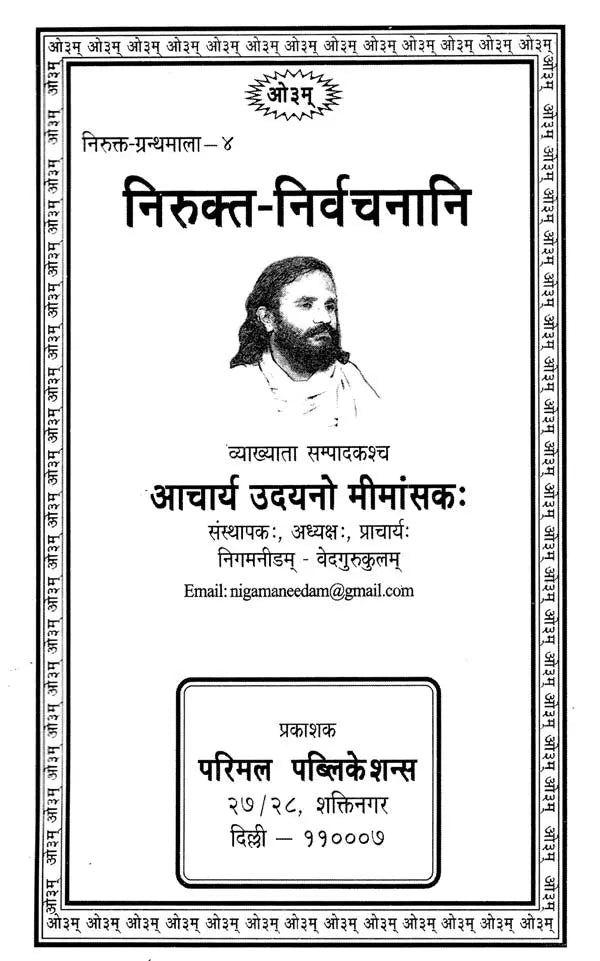 ओ३म् ओ३म् ओ३म् ओ३म् ओ३म् ओ३म् ओ३म् ओ३म् ओ३म् ओ३म् ओ३म् ओ३म्

ओ३म्

निरुक्त-ग्रन्थमाला – ४

निरुक्त-निर्वचनानि

व्याख्याता सम्पादकश्च

आचार्य उदयनो मीमांसकः

संस्थापकः, अध्यक्षः, प्राचार्यः

निगमनीडम् - वेदगुरुकुलम्

Email: nigamaneedam@gmail.com

प्रकाशक

परिमल पब्लिकेशन्स

२७/२८, शक्तिनगर

दिल्ली – ११०००७

ओ३म् ओ३म् ओ३म् ओ३म् ओ३म् ओ३म् ओ३म् ओ३म् ओ३म् ओ३म् ओ३म् ओ३म्